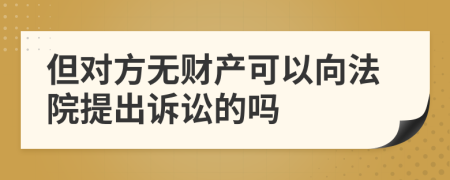 但对方无财产可以向法院提出诉讼的吗